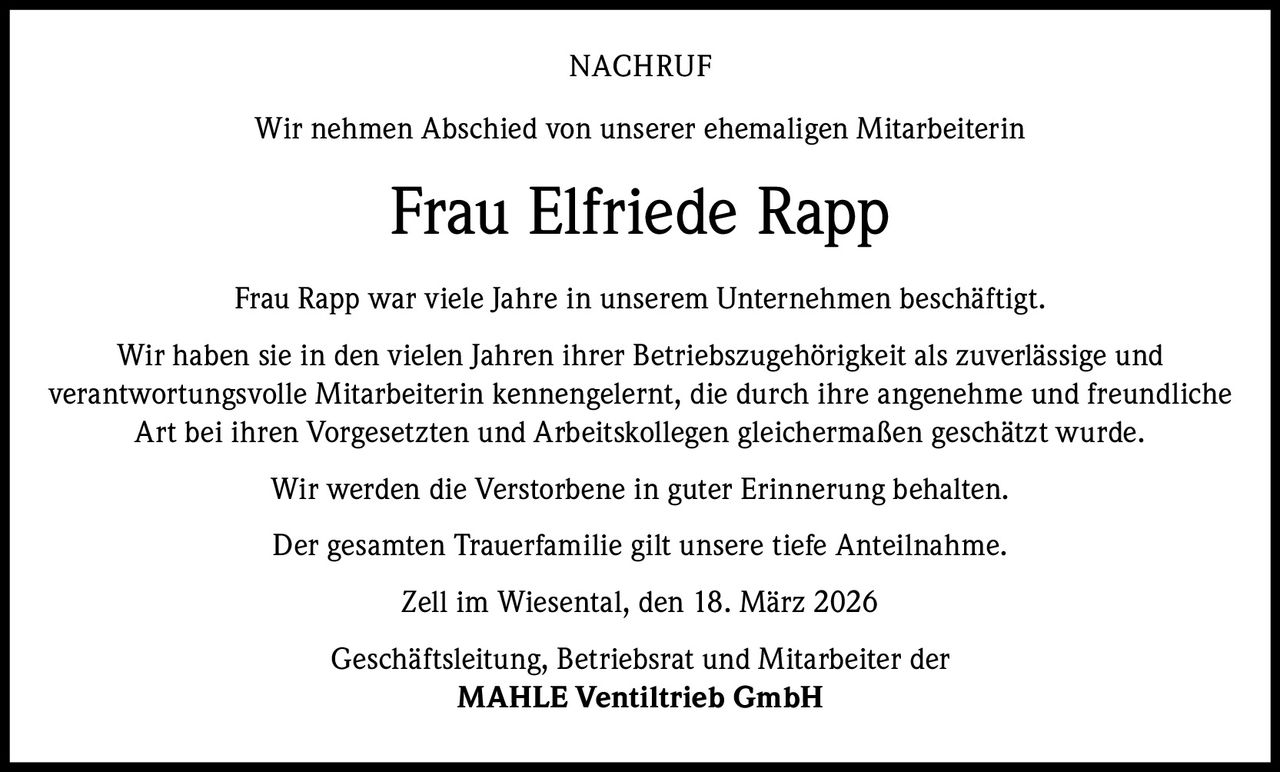 NACHRUF

Wir nehmen Abschied von unserer ehemaligen Mitarbeiterin

Frau Elfriede Rapp

Frau Rapp war viele Jahre in unserem Unternehmen beschäftigt.

Wir haben sie in den vielen Jahren ihrer Betriebszugehörigkeit als zuverlässige und verantwortungsvolle Mitarbeiterin kennengelernt, die durch ihre angenehme und freundliche Art bei ihren Vorgesetzten und Arbeitskollegen gleichermaßen geschätzt wurde.

Wir werden die Verstorbene in guter Erinnerung behalten.

Der gesamten Trauerfamilie gilt unsere tiefe Anteilnahme.

Zell im Wiesental, den 18. März 2026

Geschäftsleitung, Betriebsrat und Mitarbeiter der
MAHLE Ventiltrieb GmbH